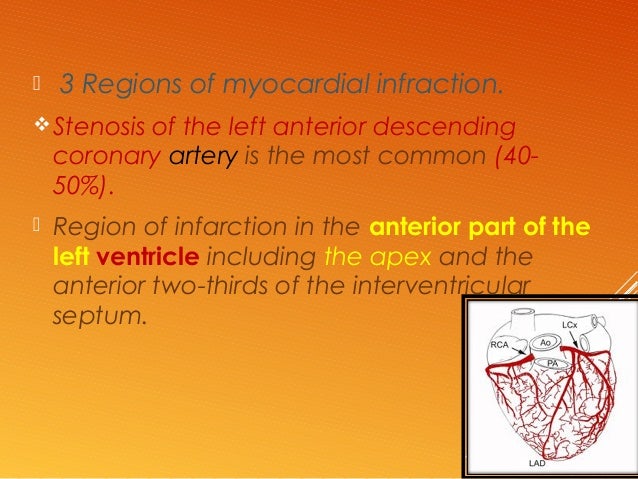 3 Regions of myocardial infraction.

❖ Stenosis of the left anterior descending coronary artery is the most common (40-50%).

Region of infarction in the anterior part of the left ventricle including the apex and the anterior two-thirds of the interventricular septum.

LCx
RCA
Ao
PA
LAD